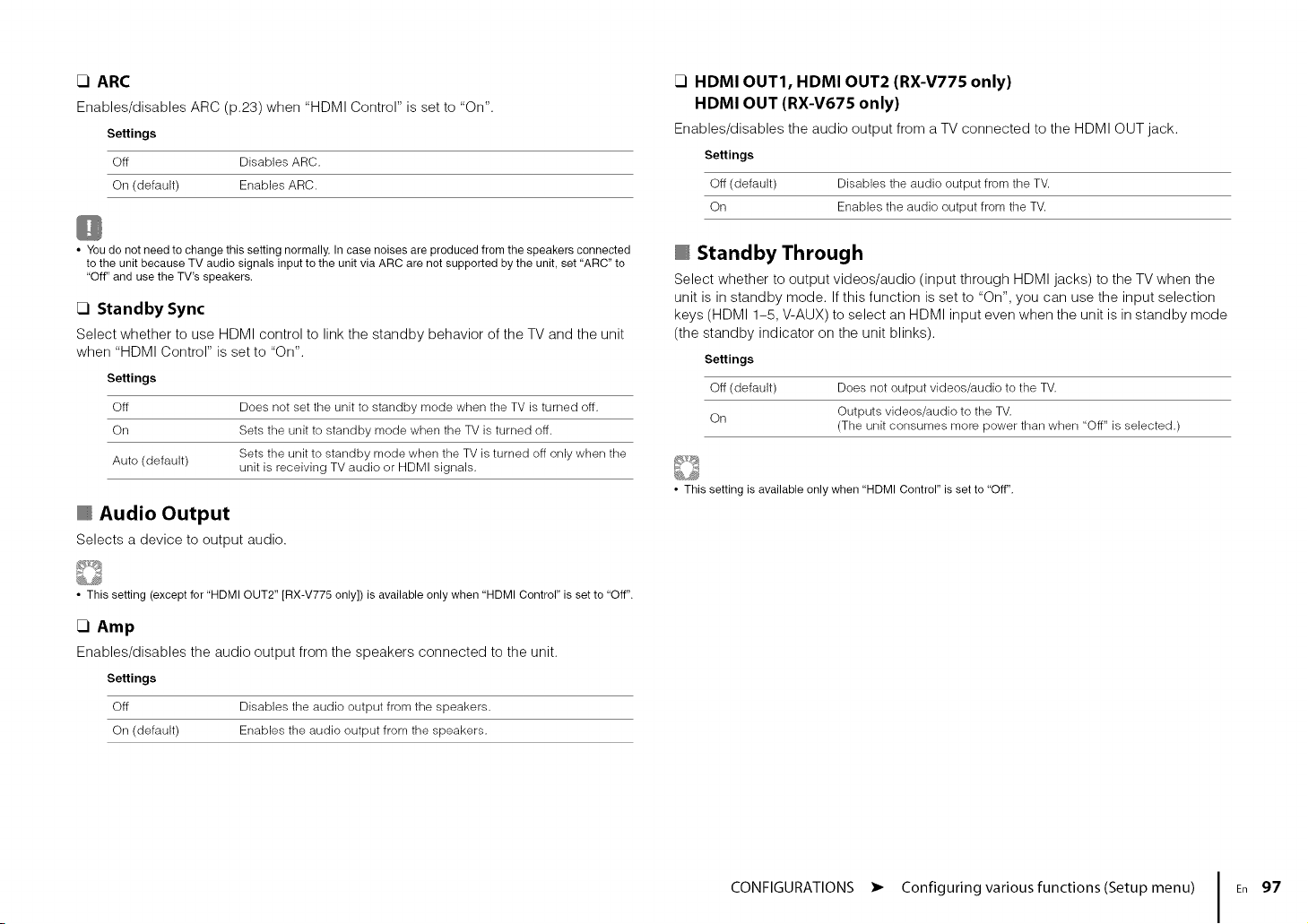 ☐ ARC

Enables/disables ARC (p.23) when "HDMI Control" is set to "On".

Settings

| Off | Disables ARC. |
|---|---|
| On (default) | Enables ARC. |

• You do not need to change this setting normally. In case noises are produced from the speakers connected to the unit because TV audio signals input to the unit via ARC are not supported by the unit, set "ARC" to "Off" and use the TV's speakers.

☐ Standby Sync

Select whether to use HDMI control to link the standby behavior of the TV and the unit when "HDMI Control" is set to "On".

Settings

| Off | Does not set the unit to standby mode when the TV is turned off. |
|---|---|
| On | Sets the unit to standby mode when the TV is turned off. |
| Auto (default) | Sets the unit to standby mode when the TV is turned off only when the unit is receiving TV audio or HDMI signals. |

Audio Output

Selects a device to output audio.

• This setting (except for "HDMI OUT2" [RX-V775 only]) is available only when "HDMI Control" is set to "Off".

☐ Amp

Enables/disables the audio output from the speakers connected to the unit.

Settings

| Off | Disables the audio output from the speakers. |
|---|---|
| On (default) | Enables the audio output from the speakers. |

☐ HDMI OUT1, HDMI OUT2 (RX-V775 only)
HDMI OUT (RX-V675 only)

Enables/disables the audio output from a TV connected to the HDMI OUT jack.

Settings

| Off (default) | Disables the audio output from the TV. |
|---|---|
| On | Enables the audio output from the TV. |

Standby Through

Select whether to output videos/audio (input through HDMI jacks) to the TV when the unit is in standby mode. If this function is set to "On", you can use the input selection keys (HDMI 1-5, V-AUX) to select an HDMI input even when the unit is in standby mode (the standby indicator on the unit blinks).

Settings

| Off (default) | Does not output videos/audio to the TV. |
|---|---|
| On | Outputs videos/audio to the TV. (The unit consumes more power than when "Off" is selected.) |

• This setting is available only when "HDMI Control" is set to "Off".

CONFIGURATIONS ➤ Configuring various functions (Setup menu) En 97